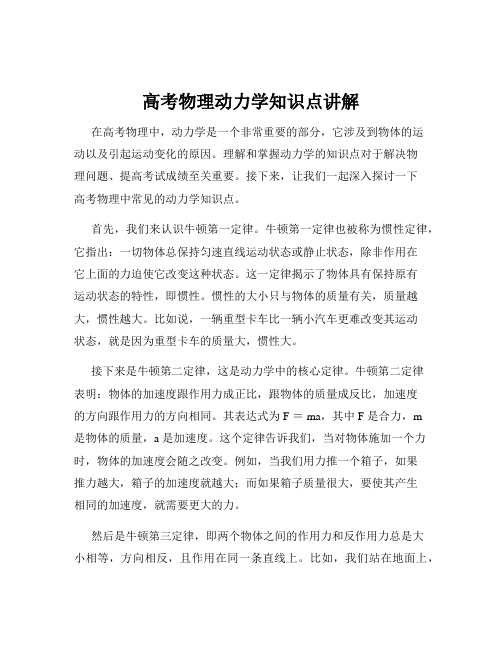 高考物理动力学知识点讲解

在高考物理中，动力学是一个非常重要的部分，它涉及到物体的运动以及引起运动变化的原因。理解和掌握动力学的知识点对于解决物理问题、提高考试成绩至关重要。接下来，让我们一起深入探讨一下高考物理中常见的动力学知识点。

首先，我们来认识牛顿第一定律。牛顿第一定律也被称为惯性定律，它指出：一切物体总保持匀速直线运动状态或静止状态，除非作用在它上面的力迫使它改变这种状态。这一定律揭示了物体具有保持原有运动状态的特性，即惯性。惯性的大小只与物体的质量有关，质量越大，惯性越大。比如说，一辆重型卡车比一辆小汽车更难改变其运动状态，就是因为重型卡车的质量大，惯性大。

接下来是牛顿第二定律，这是动力学中的核心定律。牛顿第二定律表明：物体的加速度跟作用力成正比，跟物体的质量成反比，加速度的方向跟作用力的方向相同。其表达式为 $F = ma$，其中 F 是合力，m 是物体的质量，a 是加速度。这个定律告诉我们，当对物体施加一个力时，物体的加速度会随之改变。例如，当我们用力推一个箱子，如果推力越大，箱子的加速度就越大；而如果箱子质量很大，要使其产生相同的加速度，就需要更大的力。

然后是牛顿第三定律，即两个物体之间的作用力和反作用力总是大小相等，方向相反，且作用在同一条直线上。比如，我们站在地面上，